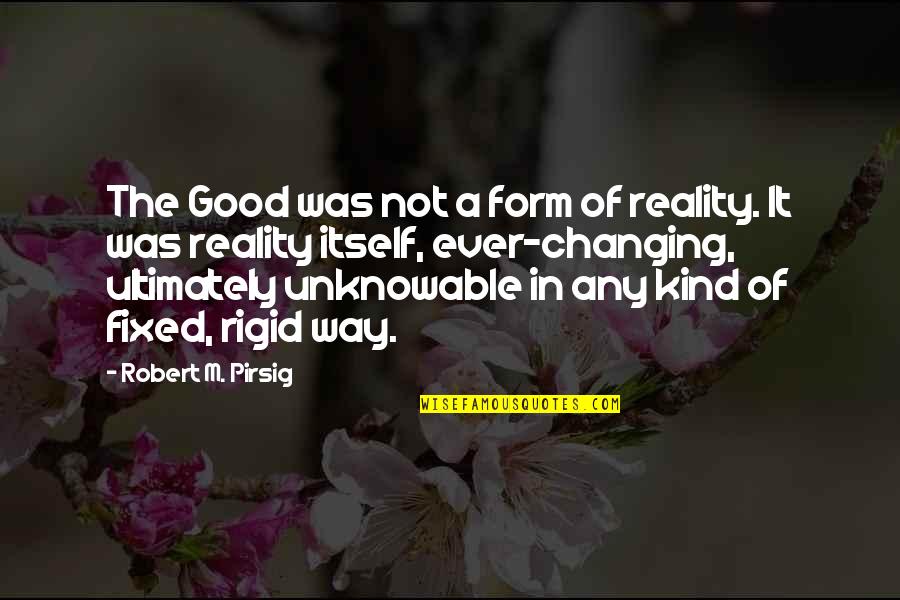 The Good was not a form of reality. It was reality itself, ever-changing, ultimately unknowable in any kind of fixed, rigid way.

- Robert M. Pirsig

WISEFAMOUSQUOTES.COM